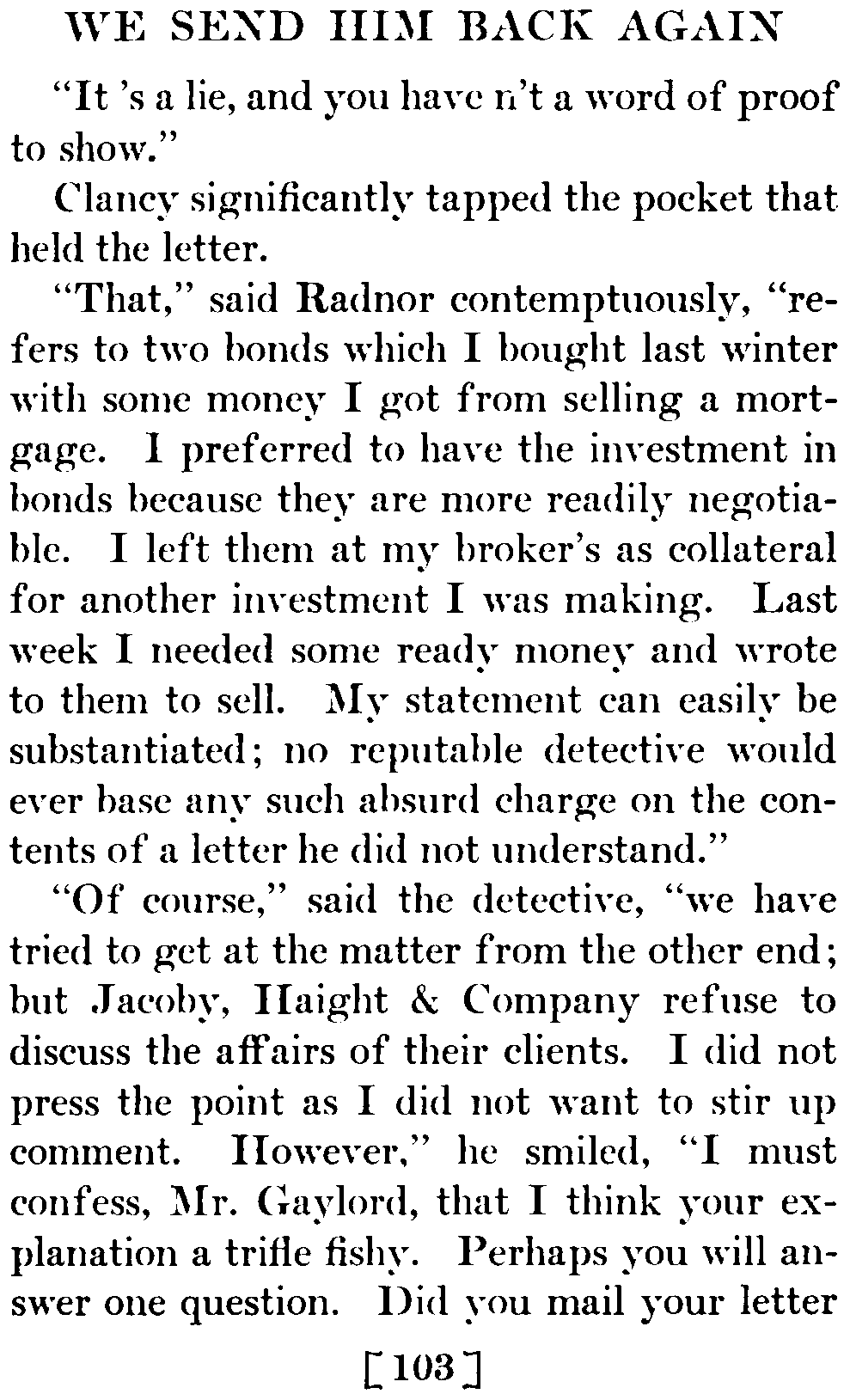 WE SEND HIM BACK AGAIN

"It 's a lie, and you have n't a word of proof to show."

Clancy significantly tapped the pocket that held the letter.

"That," said Radnor contemptuously, "refers to two bonds which I bought last winter with some money I got from selling a mortgage. I preferred to have the investment in bonds because they are more readily negotiable. I left them at my broker's as collateral for another investment I was making. Last week I needed some ready money and wrote to them to sell. My statement can easily be substantiated; no reputable detective would ever base any such absurd charge on the contents of a letter he did not understand."

"Of course," said the detective, "we have tried to get at the matter from the other end; but Jacoby, Haight & Company refuse to discuss the affairs of their clients. I did not press the point as I did not want to stir up comment. However," he smiled, "I must confess, Mr. Gaylord, that I think your explanation a trifle fishy. Perhaps you will answer one question. Did you mail your letter

[103]